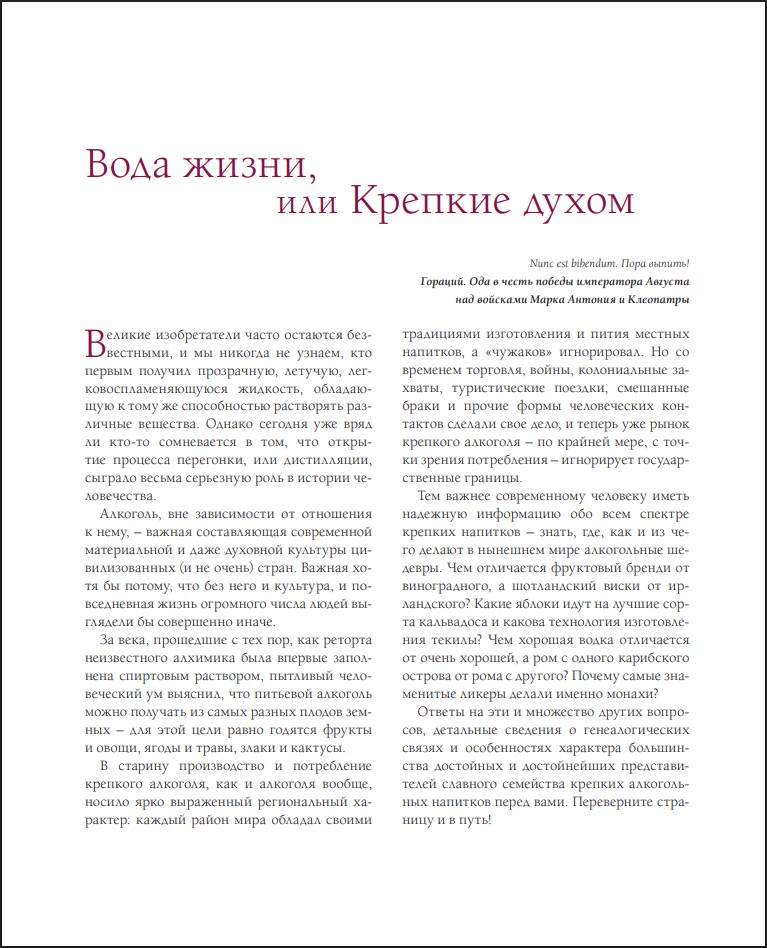 Вода жизни,
или Крепкие духом

Nunc est bibendum. Пора выпить!
Гораций. Ода в честь победы императора Августа над войсками Марка Антония и Клеопатры

Великие изобретатели часто остаются безвестными, и мы никогда не узнаем, кто первым получил прозрачную, летучую, легковоспламеняющуюся жидкость, обладающую к тому же способностью растворять различные вещества. Однако сегодня уже вряд ли кто-то сомневается в том, что открытие процесса перегонки, или дистилляции, сыграло весьма серьезную роль в истории человечества.

Алкоголь, вне зависимости от отношения к нему, – важная составляющая современной материальной и даже духовной культуры цивилизованных (и не очень) стран. Важная хотя бы потому, что без него и культура, и повседневная жизнь огромного числа людей выглядели бы совершенно иначе.

За века, прошедшие с тех пор, как реторта неизвестного алхимика была впервые заполнена спиртовым раствором, пытливый человеческий ум выяснил, что питьевой алкоголь можно получать из самых разных плодов земных – для этой цели равно годятся фрукты и овощи, ягоды и травы, злаки и кактусы.

В старину производство и потребление крепкого алкоголя, как и алкоголя вообще, носило ярко выраженный региональный характер: каждый район мира обладал своими традициями изготовления и пития местных напитков, а «чужаков» игнорировал. Но со временем торговля, войны, колониальные захваты, туристические поездки, смешанные браки и прочие формы человеческих контактов сделали свое дело, и теперь уже рынок крепкого алкоголя – по крайней мере, с точки зрения потребления – игнорирует государственные границы.

Тем важнее современному человеку иметь надежную информацию обо всем спектре крепких напитков – знать, где, как и из чего делают в нынешнем мире алкогольные шедевры. Чем отличается фруктовый бренди от виноградного, а шотландский виски от ирландского? Какие яблоки идут на лучшие сорта кальвадоса и какова технология изготовления текилы? Чем хорошая водка отличается от очень хорошей, а ром с одного карибского острова от рома с другого? Почему самые знаменитые ликеры делали именно монахи?

Ответы на эти и множество других вопросов, детальные сведения о генеалогических связях и особенностях характера большинства достойных и достойнейших представителей славного семейства крепких алкогольных напитков перед вами. Переверните страницу и в путь!